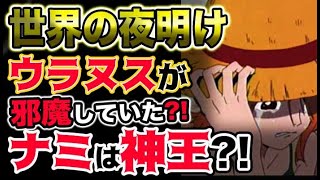 世界の夜明け
ウラヌスが
邪魔していた?!
ナミは神王?!